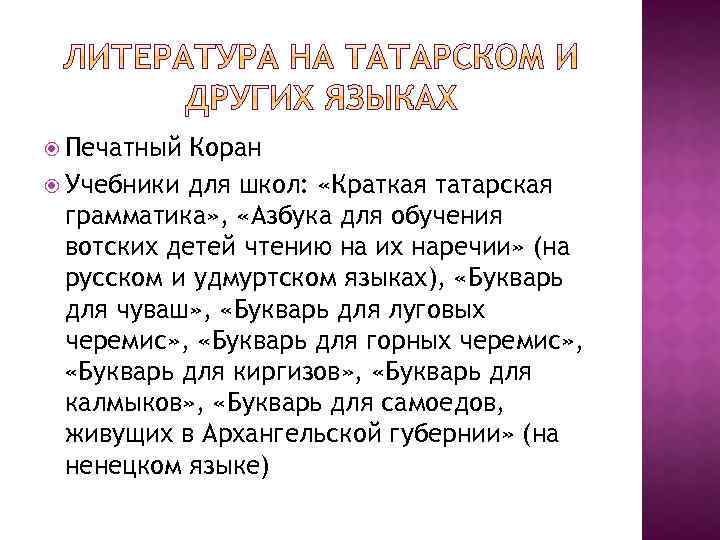 ЛИТЕРАТУРА НА ТАТАРСКОМ И ДРУГИХ ЯЗЫКАХ

Печатный Коран

Учебники для школ: «Краткая татарская грамматика», «Азбука для обучения вотских детей чтению на их наречии» (на русском и удмуртском языках), «Букварь для чуваш», «Букварь для луговых черемис», «Букварь для горных черемис», «Букварь для киргизов», «Букварь для калмыков», «Букварь для самоедов, живущих в Архангельской губернии» (на ненецком языке)